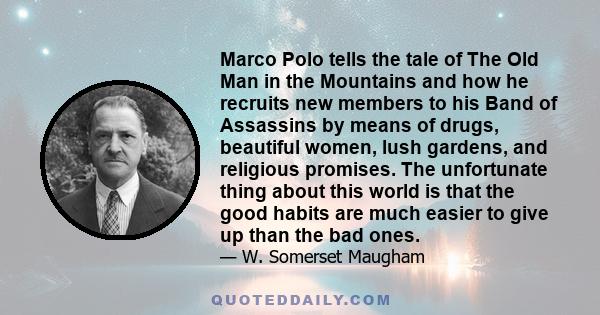 Marco Polo tells the tale of The Old Man in the Mountains and how he recruits new members to his Band of Assassins by means of drugs, beautiful women, lush gardens, and religious promises. The unfortunate thing about this world is that the good habits are much easier to give up than the bad ones.
— W. Somerset Maugham

QUOTEDDAILY.COM